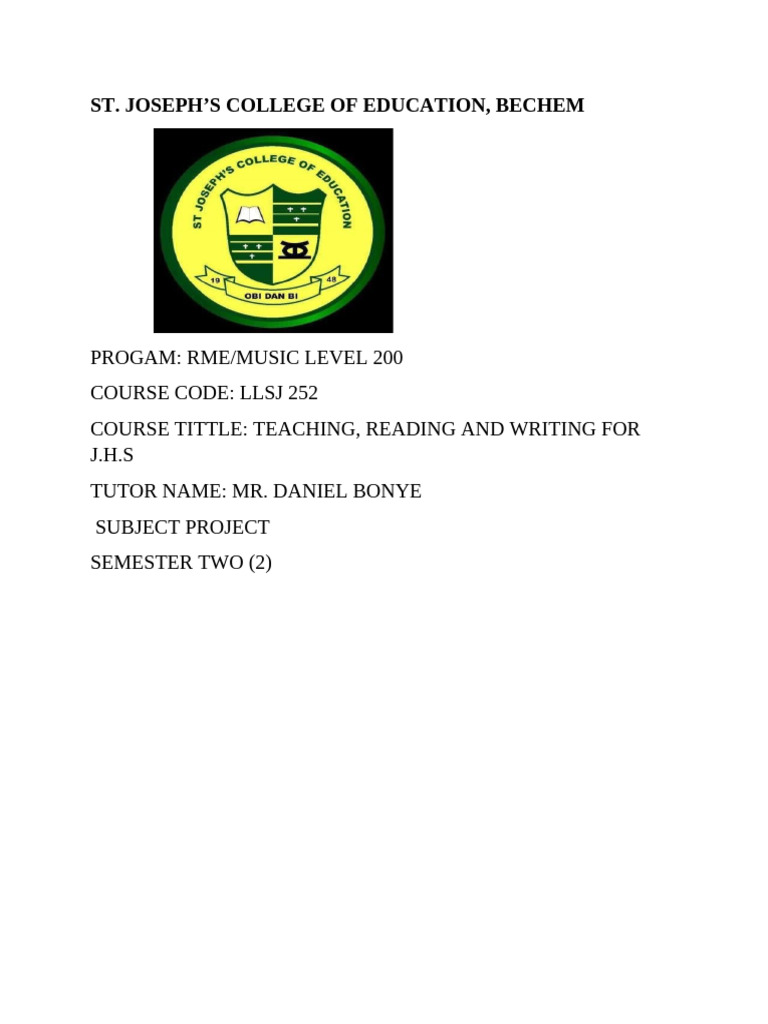 ST. JOSEPH'S COLLEGE OF EDUCATION, BECHEM

ST JOSEPH'S COLLEGE OF EDUCATION

19 48

OBI DAN BI

PROGAM: RME/MUSIC LEVEL 200

COURSE CODE: LLSJ 252

COURSE TITTLE: TEACHING, READING AND WRITING FOR J.H.S

TUTOR NAME: MR. DANIEL BONYE

SUBJECT PROJECT

SEMESTER TWO (2)